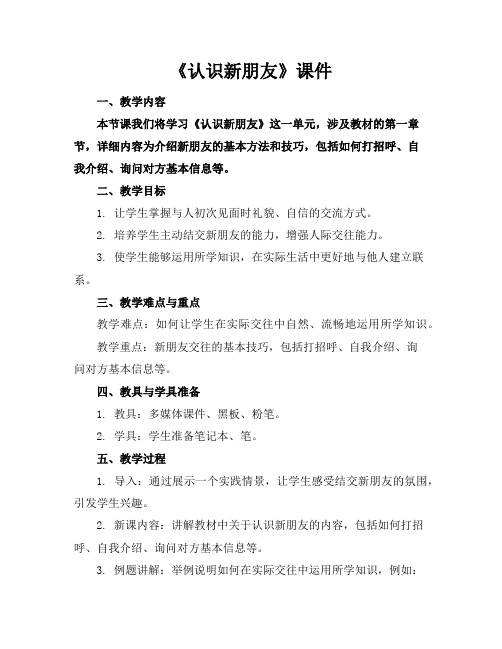 《认识新朋友》课件

一、教学内容

本节课我们将学习《认识新朋友》这一单元，涉及教材的第一章节，详细内容为介绍新朋友的基本方法和技巧，包括如何打招呼、自我介绍、询问对方基本信息等。

二、教学目标

1. 让学生掌握与人初次见面时礼貌、自信的交流方式。

2. 培养学生主动结交新朋友的能力，增强人际交往能力。

3. 使学生能够运用所学知识，在实际生活中更好地与他人建立联系。

三、教学难点与重点

教学难点：如何让学生在实际交往中自然、流畅地运用所学知识。

教学重点：新朋友交往的基本技巧，包括打招呼、自我介绍、询问对方基本信息等。

四、教具与学具准备

1. 教具：多媒体课件、黑板、粉笔。

2. 学具：学生准备笔记本、笔。

五、教学过程

1. 导入：通过展示一个实践情景，让学生感受结交新朋友的氛围，引发学生兴趣。

2. 新课内容：讲解教材中关于认识新朋友的内容，包括如何打招呼、自我介绍、询问对方基本信息等。

3. 例题讲解：举例说明如何在实际交往中运用所学知识，例如：